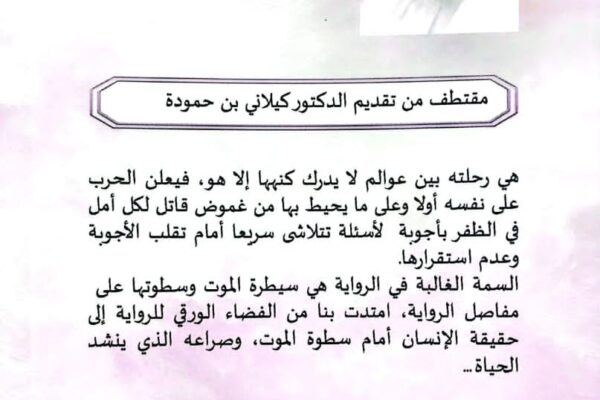 مقتطف من تقديم الدكتور كيلاني بن حمودة

هي رحلته بين عوالم لا يدرك كنهها إلا هو، فيعلن الحرب على نفسه أولا وعلى ما يحيط بها من غموض قاتل لكل أمل في الظفر بأجوبة لأسئلة تتلاشى سريعا أمام تقلب الأجوبة وعدم استقرارها.

السمة الغالبة في الرواية هي سيطرة الموت وسطوتها على مفاصل الرواية، امتدت بنا من الفضاء الورقي للرواية إلى حقيقة الإنسان أمام سطوة الموت، وصراعه الذي ينشد الحياة...